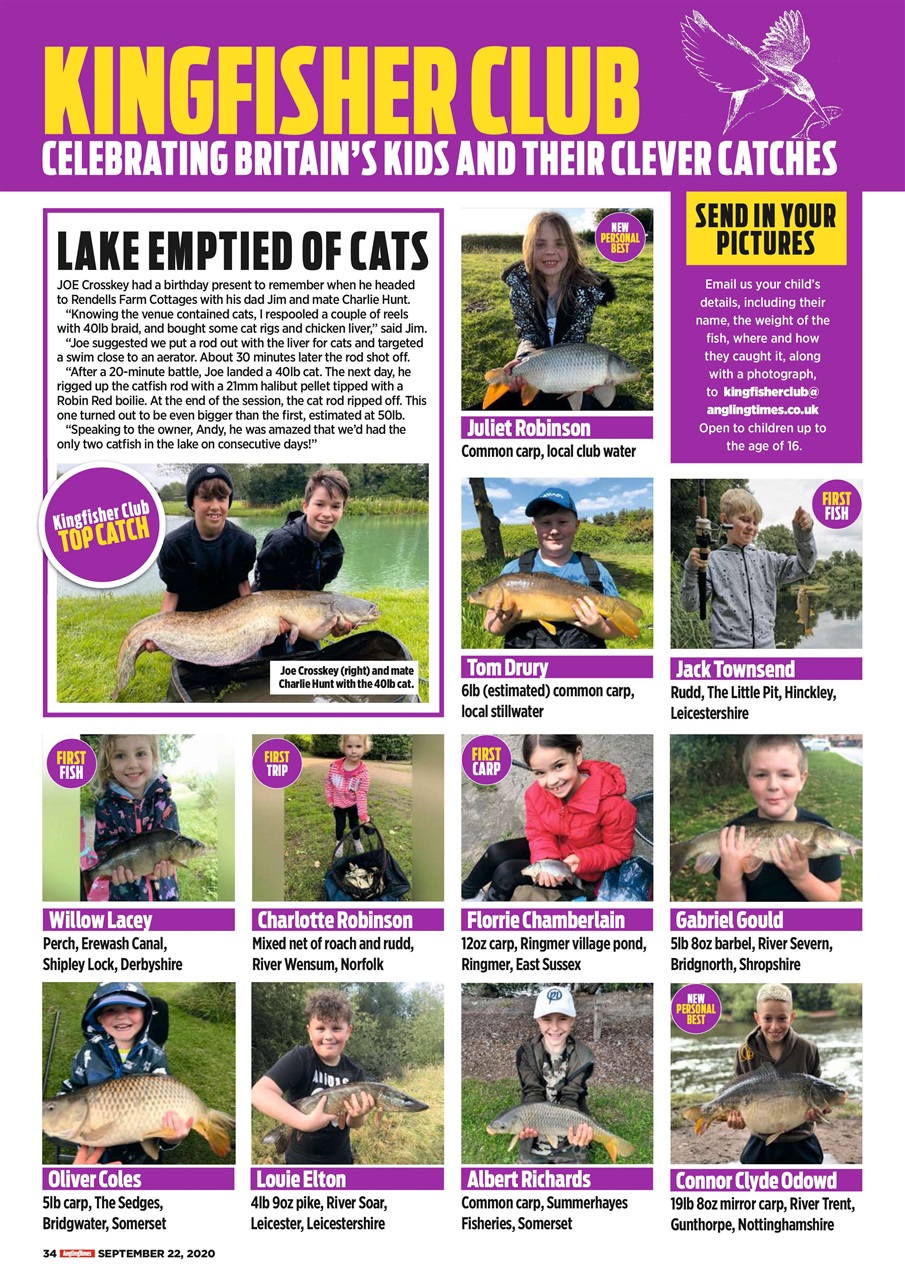 KINGFISHER CLUB
CELEBRATING BRITAIN'S KIDS AND THEIR CLEVER CATCHES

LAKE EMPTIED OF CATS
JOE Crosskey had a birthday present to remember when he headed to Rendells Farm Cottages with his dad Jim and mate Charlie Hunt.
"Knowing the venue contained cats, I respooled a couple of reels with 40lb braid, and bought some cat rigs and chicken liver," said Jim.
"Joe suggested we put a rod out with the liver for cats and targeted a swim close to an aerator. About 30 minutes later the rod shot off.
"After a 20-minute battle, Joe landed a 40lb cat. The next day, he rigged up the catfish rod with a 21mm halibut pellet tipped with a Robin Red boilie. At the end of the session, the cat rod ripped off. This one turned out to be even bigger than the first, estimated at 50lb.
"Speaking to the owner, Andy, he was amazed that we'd had the only two catfish in the lake on consecutive days!"

Kingfisher Club TOP CATCH

Joe Crosskey (right) and mate Charlie Hunt with the 40lb cat.

NEW PERSONAL BEST
Juliet Robinson
Common carp, local club water

SEND IN YOUR PICTURES
Email us your child's details, including their name, the weight of the fish, where and how they caught it, along with a photograph, to kingfisherclub@anglingtimes.co.uk Open to children up to the age of 16.

Tom Drury
6lb (estimated) common carp, local stillwater

FIRST FISH
Jack Townsend
Rudd, The Little Pit, Hinckley, Leicestershire

FIRST FISH
Willow Lacey
Perch, Erewash Canal, Shipley Lock, Derbyshire

FIRST TRIP
Charlotte Robinson
Mixed net of roach and rudd, River Wensum, Norfolk

FIRST CARP
Florrie Chamberlain
12oz carp, Ringmer village pond, Ringmer, East Sussex

Gabriel Gould
5lb 8oz barbel, River Severn, Bridgnorth, Shropshire

Oliver Coles
5lb carp, The Sedges, Bridgwater, Somerset

Louie Elton
4lb 9oz pike, River Soar, Leicester, Leicestershire

Albert Richards
Common carp, Summerhayes Fisheries, Somerset

NEW PERSONAL BEST
Connor Clyde Odowd
19lb 8oz mirror carp, River Trent, Gunthorpe, Nottinghamshire

34 AnglingTimes SEPTEMBER 22, 2020